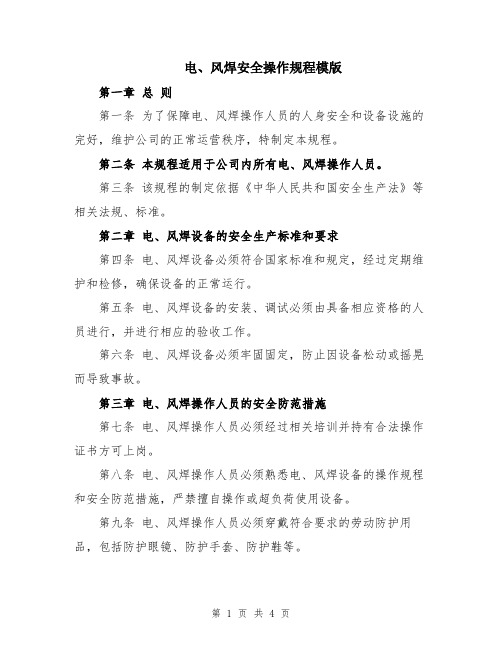 电、风焊安全操作规程模版

第一章 总 则

第一条 为了保障电、风焊操作人员的人身安全和设备设施的完好，维护公司的正常运营秩序，特制定本规程。

第二条 本规程适用于公司内所有电、风焊操作人员。

第三条 该规程的制定依据《中华人民共和国安全生产法》等相关法规、标准。

第二章 电、风焊设备的安全生产标准和要求

第四条 电、风焊设备必须符合国家标准和规定，经过定期维护和检修，确保设备的正常运行。

第五条 电、风焊设备的安装、调试必须由具备相应资格的人员进行，并进行相应的验收工作。

第六条 电、风焊设备必须牢固固定，防止因设备松动或摇晃而导致事故。

第三章 电、风焊操作人员的安全防范措施

第七条 电、风焊操作人员必须经过相关培训并持有合法操作证书方可上岗。

第八条 电、风焊操作人员必须熟悉电、风焊设备的操作规程和安全防范措施，严禁擅自操作或超负荷使用设备。

第九条 电、风焊操作人员必须穿戴符合要求的劳动防护用品，包括防护眼镜、防护手套、防护鞋等。

第 1 页 共 4 页